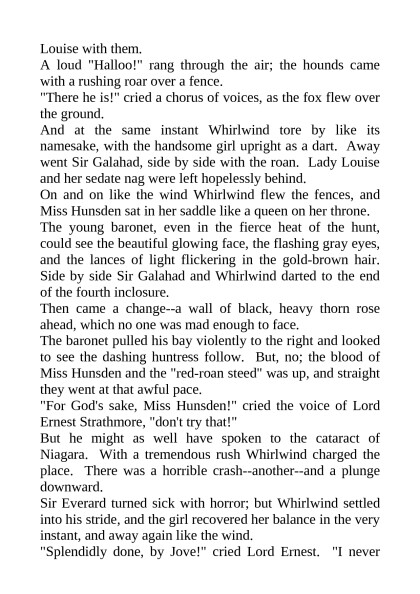 Louise with them.

A loud "Halloo!" rang through the air; the hounds came with a rushing roar over a fence.

"There he is!" cried a chorus of voices, as the fox flew over the ground.

And at the same instant Whirlwind tore by like its namesake, with the handsome girl upright as a dart. Away went Sir Galahad, side by side with the roan. Lady Louise and her sedate nag were left hopelessly behind.

On and on like the wind Whirlwind flew the fences, and Miss Hunsden sat in her saddle like a queen on her throne.

The young baronet, even in the fierce heat of the hunt, could see the beautiful glowing face, the flashing gray eyes, and the lances of light flickering in the gold-brown hair. Side by side Sir Galahad and Whirlwind darted to the end of the fourth inclosure.

Then came a change--a wall of black, heavy thorn rose ahead, which no one was mad enough to face.

The baronet pulled his bay violently to the right and looked to see the dashing huntress follow. But, no; the blood of Miss Hunsden and the "red-roan steed" was up, and straight they went at that awful pace.

"For God's sake, Miss Hunsden!" cried the voice of Lord Ernest Strathmore, "don't try that!"

But he might as well have spoken to the cataract of Niagara. With a tremendous rush Whirlwind charged the place. There was a horrible crash--another--and a plunge downward.

Sir Everard turned sick with horror; but Whirlwind settled into his stride, and the girl recovered her balance in the very instant, and away again like the wind.

"Splendidly done, by Jove!" cried Lord Ernest. "I never